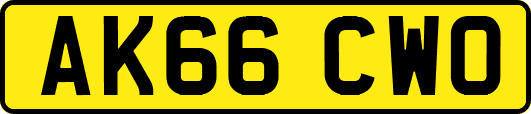 AK66 CWO